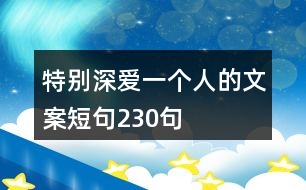 特别深爱一个人的文案短句230句